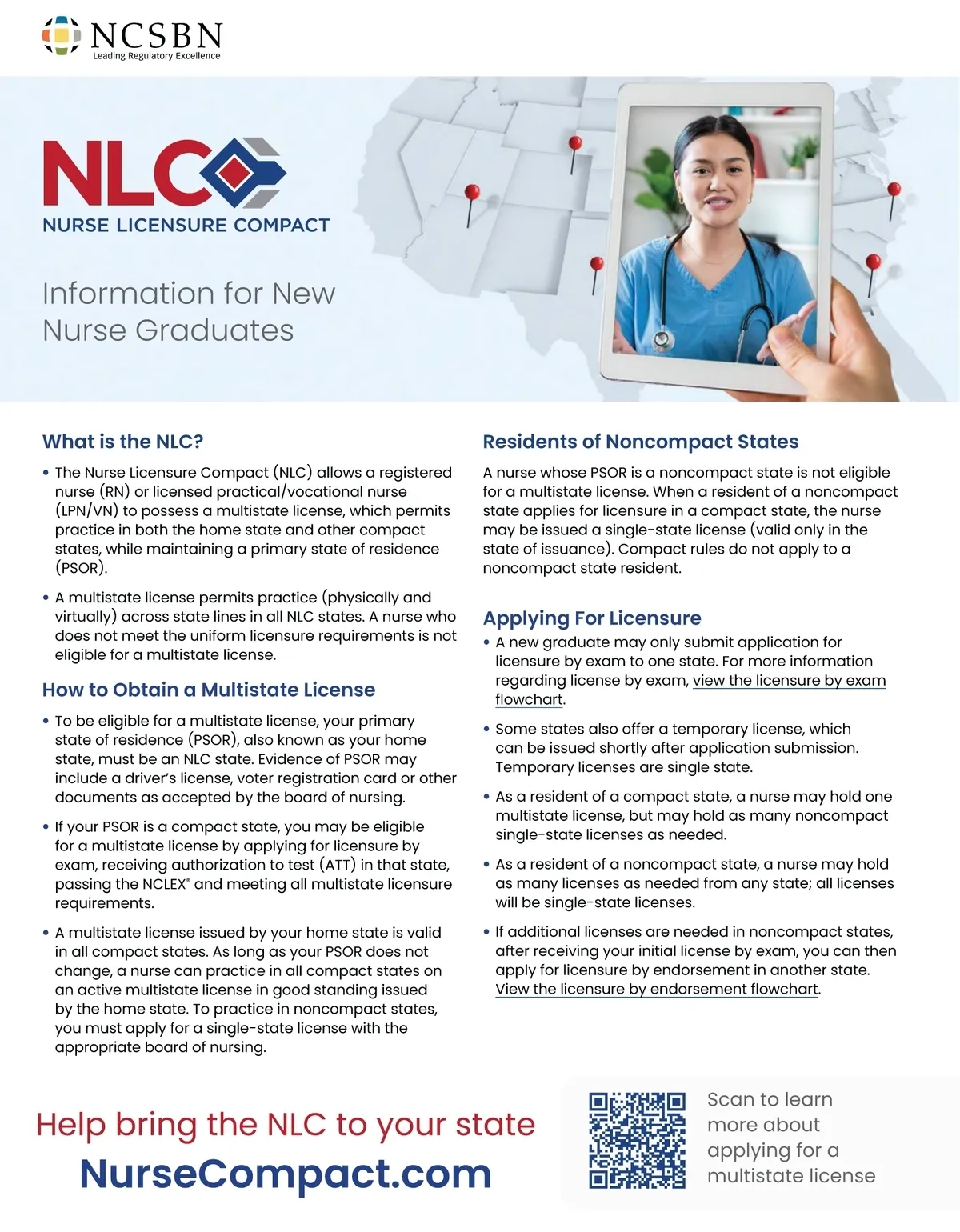 NCSBN
Leading Regulatory Excellence

NLC
NURSE LICENSURE COMPACT

Information for New Nurse Graduates

What is the NLC?

• The Nurse Licensure Compact (NLC) allows a registered nurse (RN) or licensed practical/vocational nurse (LPN/VN) to possess a multistate license, which permits practice in both the home state and other compact states, while maintaining a primary state of residence (PSOR).

• A multistate license permits practice (physically and virtually) across state lines in all NLC states. A nurse who does not meet the uniform licensure requirements is not eligible for a multistate license.

How to Obtain a Multistate License

• To be eligible for a multistate license, your primary state of residence (PSOR), also known as your home state, must be an NLC state. Evidence of PSOR may include a driver's license, voter registration card or other documents as accepted by the board of nursing.

• If your PSOR is a compact state, you may be eligible for a multistate license by applying for licensure by exam, receiving authorization to test (ATT) in that state, passing the NCLEX® and meeting all multistate licensure requirements.

• A multistate license issued by your home state is valid in all compact states. As long as your PSOR does not change, a nurse can practice in all compact states on an active multistate license in good standing issued by the home state. To practice in noncompact states, you must apply for a single-state license with the appropriate board of nursing.

Residents of Noncompact States

A nurse whose PSOR is a noncompact state is not eligible for a multistate license. When a resident of a noncompact state applies for licensure in a compact state, the nurse may be issued a single-state license (valid only in the state of issuance). Compact rules do not apply to a noncompact state resident.

Applying For Licensure

• A new graduate may only submit application for licensure by exam to one state. For more information regarding license by exam, view the licensure by exam flowchart.

• Some states also offer a temporary license, which can be issued shortly after application submission. Temporary licenses are single state.

• As a resident of a compact state, a nurse may hold one multistate license, but may hold as many noncompact single-state licenses as needed.

• As a resident of a noncompact state, a nurse may hold as many licenses as needed from any state; all licenses will be single-state licenses.

• If additional licenses are needed in noncompact states, after receiving your initial license by exam, you can then apply for licensure by endorsement in another state. View the licensure by endorsement flowchart.

Help bring the NLC to your state
NurseCompact.com

Scan to learn more about applying for a multistate license